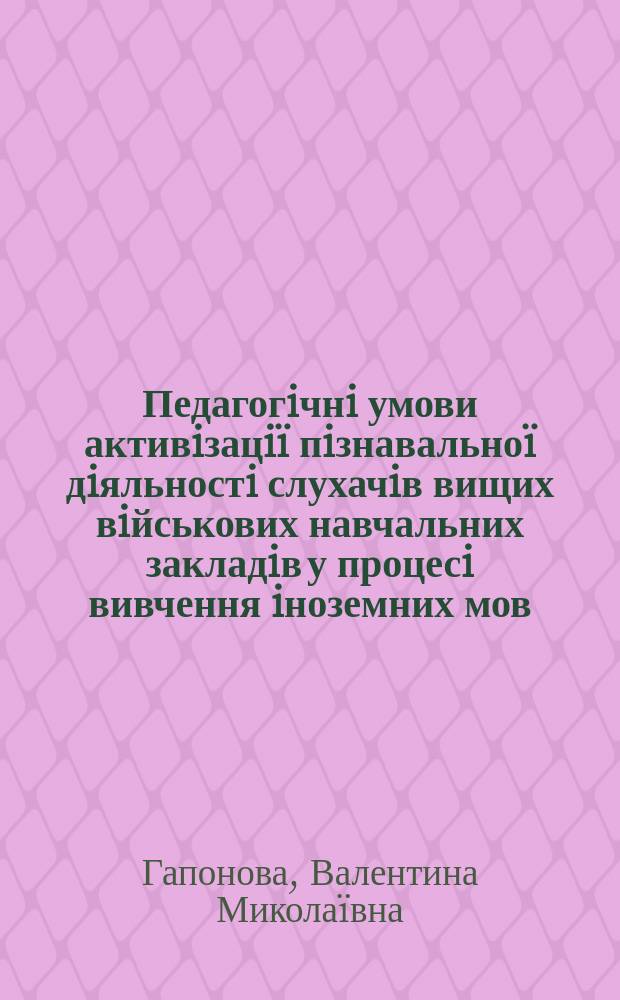 Педагогічні умови активізації пізнавальної діяльності слухачів вищих військових навчальних закладів у процесі вивчення іноземних мов

Гапонова, Валентина Миколаївна